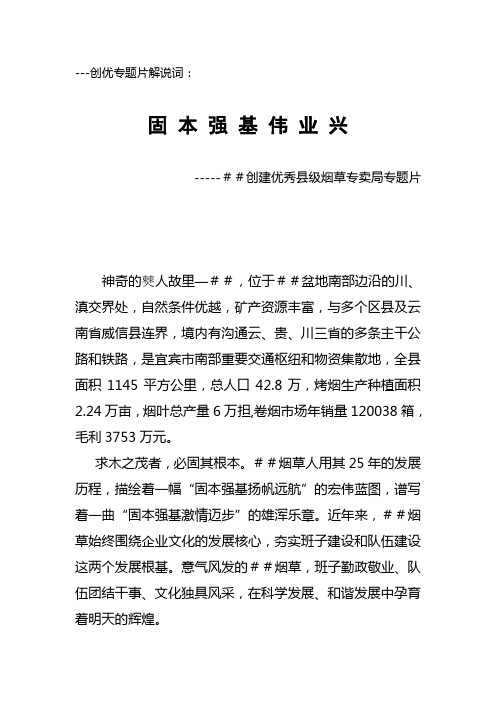 ---创优专题片解说词：

固本强基伟业兴

-----##创建优秀县级烟草专卖局专题片

神奇的僰人故里—##，位于##盆地南部边沿的川、滇交界处，自然条件优越，矿产资源丰富，与多个区县及云南省威信县连界，境内有沟通云、贵、川三省的多条主干公路和铁路，是宜宾市南部重要交通枢纽和物资集散地，全县面积 1145 平方公里，总人口 42.8 万，烤烟生产种植面积 2.24 万亩，烟叶总产量 6 万担,卷烟市场年销量 120038 箱，毛利 3753 万元。

求木之茂者，必固其根本。##烟草人用其 25 年的发展历程，描绘着一幅“固本强基扬帆远航”的宏伟蓝图，谱写着一曲“固本强基激情迈步”的雄浑乐章。近年来，##烟草始终围绕企业文化的发展核心，夯实班子建设和队伍建设这两个发展根基。意气风发的##烟草，班子勤政敬业、队伍团结干事、文化独具风采，在科学发展、和谐发展中孕育着明天的辉煌。